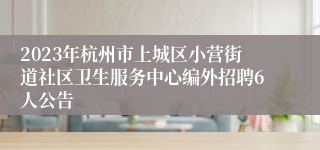 2023年杭州市上城区小营街道社区卫生服务中心编外招聘6人公告